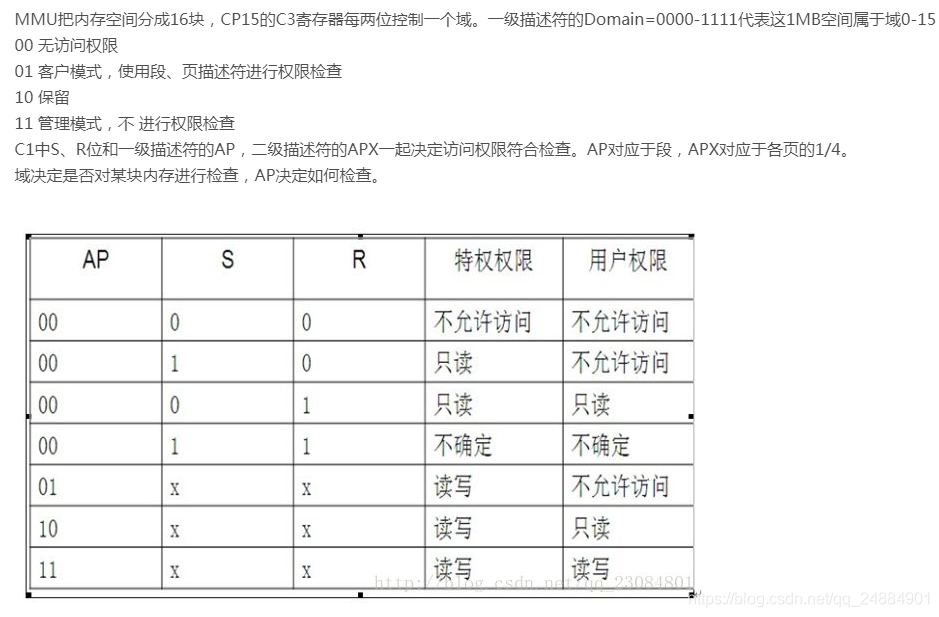 MMU把内存空间分成16块，CP15的C3寄存器每两位控制一个域。一级描述符的Domain=0000-1111代表这1MB空间属于域0-15
00 无访问权限
01 客户模式，使用段、页描述符进行权限检查
10 保留
11 管理模式，不 进行权限检查
C1中S、R位和一级描述符的AP，二级描述符的APX一起决定访问权限符合检查。AP对应于段，APX对应于各页的1/4。
域决定是否对某块内存进行检查，AP决定如何检查。

| AP | S | R | 特权权限 | 用户权限 |
|---|---|---|---|---|
| 00 | 0 | 0 | 不允许访问 | 不允许访问 |
| 00 | 1 | 0 | 只读 | 不允许访问 |
| 00 | 0 | 1 | 只读 | 只读 |
| 00 | 1 | 1 | 不确定 | 不确定 |
| 01 | x | x | 读写 | 不允许访问 |
| 10 | x | x | 读写 | 只读 |
| 11 | x | x | 读写 | 读写 |

http://blog.csdn.net/qq_23084801
https://blog.csdn.net/qq_24884901